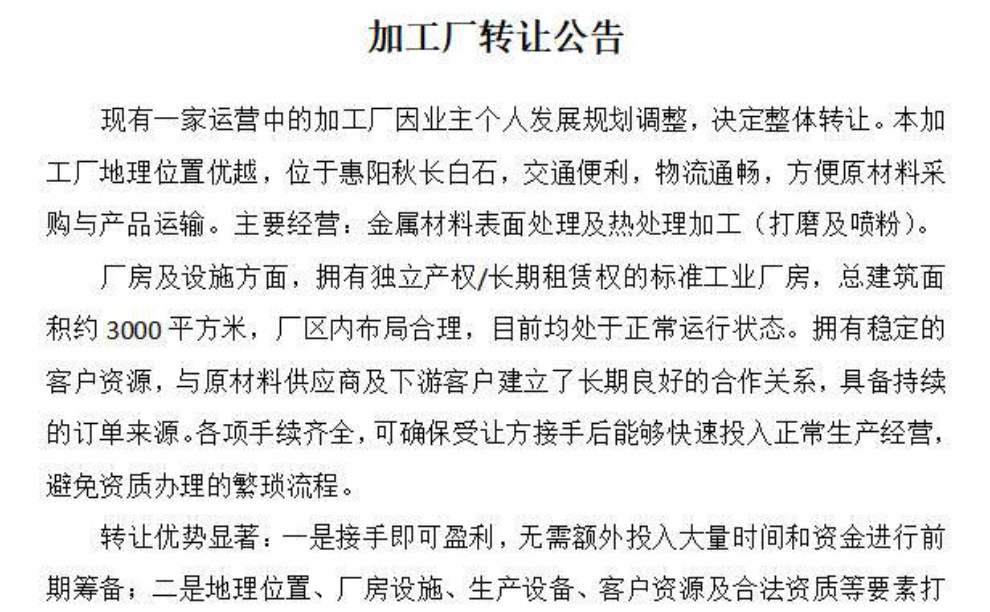 加工厂转让公告

现有一家运营中的加工厂因业主个人发展规划调整，决定整体转让。本加工厂地理位置优越，位于惠阳秋长白石，交通便利，物流通畅，方便原材料采购与产品运输。主要经营：金属材料表面处理及热处理加工（打磨及喷粉）。

厂房及设施方面，拥有独立产权/长期租赁权的标准工业厂房，总建筑面积约3000平方米，厂区内布局合理，目前均处于正常运行状态。拥有稳定的客户资源，与原材料供应商及下游客户建立了长期良好的合作关系，具备持续的订单来源。各项手续齐全，可确保受让方接手后能够快速投入正常生产经营，避免资质办理的繁琐流程。

转让优势显著：一是接手即可盈利，无需额外投入大量时间和资金进行前期筹备；二是地理位置、厂房设施、生产设备、客户资源及合法资质等要素打